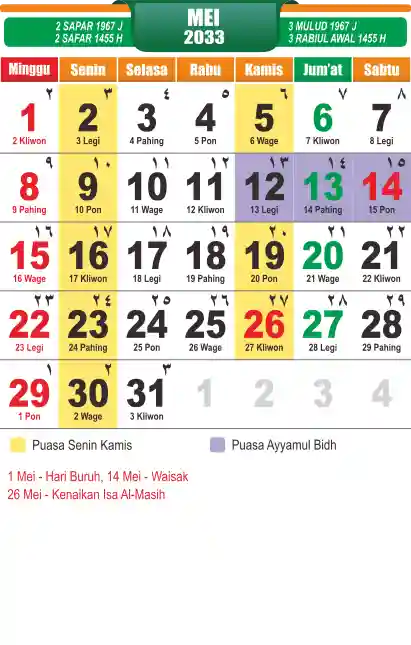 2 SAPAR 1967 J
2 SAFAR 1455 H

MEI
2033

3 MULUD 1967 J
3 RABIUL AWAL 1455 H

| Minggu | Senin | Selasa | Rabu | Kamis | Jum'at | Sabtu |
|---|---|---|---|---|---|---|
| ٢ 1 2 Kliwon | ٣ 2 3 Legi | ٤ 3 4 Pahing | ٥ 4 5 Pon | ٦ 5 6 Wage | ٧ 6 7 Kliwon | ٨ 7 8 Legi |
| ٩ 8 9 Pahing | ١٠ 9 10 Pon | ١١ 10 11 Wage | ١٢ 11 12 Kliwon | ١٣ 12 13 Legi | ١٤ 13 14 Pahing | ١٥ 14 15 Pon |
| ١٦ 15 16 Wage | ١٧ 16 17 Kliwon | ١٨ 17 18 Legi | ١٩ 18 19 Pahing | ٢٠ 19 20 Pon | ٢١ 20 21 Wage | ٢٢ 21 22 Kliwon |
| ٢٣ 22 23 Legi | ٢٤ 23 24 Pahing | ٢٥ 24 25 Pon | ٢٦ 25 26 Wage | ٢٧ 26 27 Kliwon | ٢٨ 27 28 Legi | ٢٩ 28 29 Pahing |
| ١ 29 1 Pon | ٢ 30 2 Wage | ٣ 31 3 Kliwon | 1 | 2 | 3 | 4 |

Puasa Senin Kamis
Puasa Ayyamul Bidh

1 Mei - Hari Buruh, 14 Mei - Waisak
26 Mei - Kenaikan Isa Al-Masih